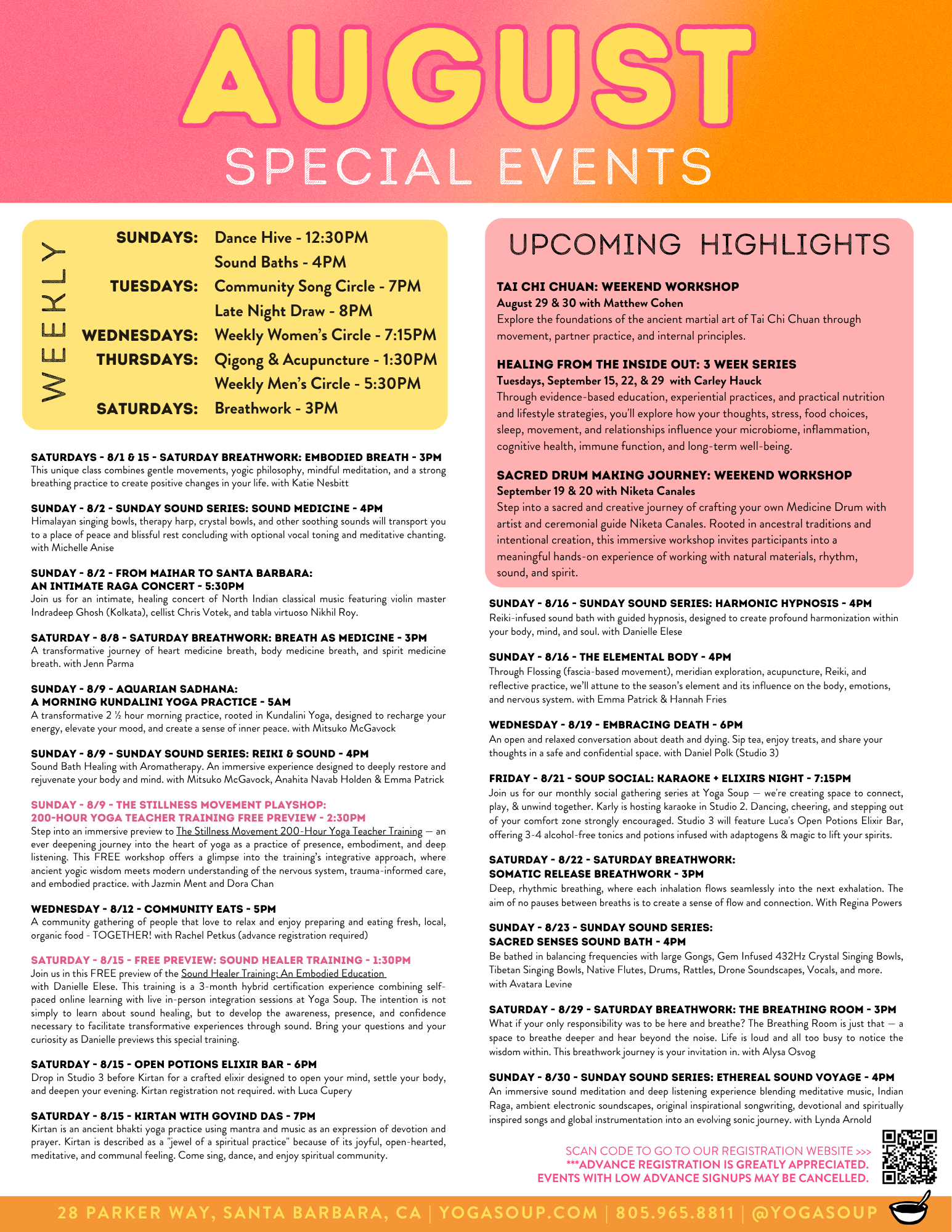 AUGUST
SPECIAL EVENTS

WEEKLY

| | |
|---|---|
| SUNDAYS: | Dance Hive - 12:30PM |
| | Sound Baths - 4PM |
| TUESDAYS: | Community Song Circle - 7PM |
| | Late Night Draw - 8PM |
| WEDNESDAYS: | Weekly Women's Circle - 7:15PM |
| THURSDAYS: | Qigong & Acupuncture - 1:30PM |
| | Weekly Men's Circle - 5:30PM |
| SATURDAYS: | Breathwork - 3PM |

SATURDAYS - 8/1 & 15 - SATURDAY BREATHWORK: EMBODIED BREATH - 3PM
This unique class combines gentle movements, yogic philosophy, mindful meditation, and a strong breathing practice to create positive changes in your life. with Katie Nesbitt

SUNDAY - 8/2 - SUNDAY SOUND SERIES: SOUND MEDICINE - 4PM
Himalayan singing bowls, therapy harp, crystal bowls, and other soothing sounds will transport you to a place of peace and blissful rest concluding with optional vocal toning and meditative chanting. with Michelle Anise

SUNDAY - 8/2 - FROM MAIHAR TO SANTA BARBARA: AN INTIMATE RAGA CONCERT - 5:30PM
Join us for an intimate, healing concert of North Indian classical music featuring violin master Indradeep Ghosh (Kolkata), cellist Chris Votek, and tabla virtuoso Nikhil Roy.

SATURDAY - 8/8 - SATURDAY BREATHWORK: BREATH AS MEDICINE - 3PM
A transformative journey of heart medicine breath, body medicine breath, and spirit medicine breath. with Jenn Parma

SUNDAY - 8/9 - AQUARIAN SADHANA: A MORNING KUNDALINI YOGA PRACTICE - 5AM
A transformative 2 ½ hour morning practice, rooted in Kundalini Yoga, designed to recharge your energy, elevate your mood, and create a sense of inner peace. with Mitsuko McGavock

SUNDAY - 8/9 - SUNDAY SOUND SERIES: REIKI & SOUND - 4PM
Sound Bath Healing with Aromatherapy. An immersive experience designed to deeply restore and rejuvenate your body and mind. with Mitsuko McGavock, Anahita Navab Holden & Emma Patrick

SUNDAY - 8/9 - THE STILLNESS MOVEMENT PLAYSHOP: 200-HOUR YOGA TEACHER TRAINING FREE PREVIEW - 2:30PM
Step into an immersive preview to The Stillness Movement 200-Hour Yoga Teacher Training — an ever deepening journey into the heart of yoga as a practice of presence, embodiment, and deep listening. This FREE workshop offers a glimpse into the training's integrative approach, where ancient yogic wisdom meets modern understanding of the nervous system, trauma-informed care, and embodied practice. with Jazmin Ment and Dora Chan

WEDNESDAY - 8/12 - COMMUNITY EATS - 5PM
A community gathering of people that love to relax and enjoy preparing and eating fresh, local, organic food - TOGETHER! with Rachel Petkus (advance registration required)

SATURDAY - 8/15 - FREE PREVIEW: SOUND HEALER TRAINING - 1:30PM
Join us in this FREE preview of the Sound Healer Training: An Embodied Education with Danielle Elese. This training is a 3-month hybrid certification experience combining self-paced online learning with live in-person integration sessions at Yoga Soup. The intention is not simply to learn about sound healing, but to develop the awareness, presence, and confidence necessary to facilitate transformative experiences through sound. Bring your questions and your curiosity as Danielle previews this special training.

SATURDAY - 8/15 - OPEN POTIONS ELIXIR BAR - 6PM
Drop in Studio 3 before Kirtan for a crafted elixir designed to open your mind, settle your body, and deepen your evening. Kirtan registration not required. with Luca Cupery

SATURDAY - 8/15 - KIRTAN WITH GOVIND DAS - 7PM
Kirtan is an ancient bhakti yoga practice using mantra and music as an expression of devotion and prayer. Kirtan is described as a "jewel of a spiritual practice" because of its joyful, open-hearted, meditative, and communal feeling. Come sing, dance, and enjoy spiritual community.

UPCOMING HIGHLIGHTS

TAI CHI CHUAN: WEEKEND WORKSHOP
August 29 & 30 with Matthew Cohen
Explore the foundations of the ancient martial art of Tai Chi Chuan through movement, partner practice, and internal principles.

HEALING FROM THE INSIDE OUT: 3 WEEK SERIES
Tuesdays, September 15, 22, & 29 with Carley Hauck
Through evidence-based education, experiential practices, and practical nutrition and lifestyle strategies, you'll explore how your thoughts, stress, food choices, sleep, movement, and relationships influence your microbiome, inflammation, cognitive health, immune function, and long-term well-being.

SACRED DRUM MAKING JOURNEY: WEEKEND WORKSHOP
September 19 & 20 with Niketa Canales
Step into a sacred and creative journey of crafting your own Medicine Drum with artist and ceremonial guide Niketa Canales. Rooted in ancestral traditions and intentional creation, this immersive workshop invites participants into a meaningful hands-on experience of working with natural materials, rhythm, sound, and spirit.

SUNDAY - 8/16 - SUNDAY SOUND SERIES: HARMONIC HYPNOSIS - 4PM
Reiki-infused sound bath with guided hypnosis, designed to create profound harmonization within your body, mind, and soul. with Danielle Elese

SUNDAY - 8/16 - THE ELEMENTAL BODY - 4PM
Through Flossing (fascia-based movement), meridian exploration, acupuncture, Reiki, and reflective practice, we'll attune to the season's element and its influence on the body, emotions, and nervous system. with Emma Patrick & Hannah Fries

WEDNESDAY - 8/19 - EMBRACING DEATH - 6PM
An open and relaxed conversation about death and dying. Sip tea, enjoy treats, and share your thoughts in a safe and confidential space. with Daniel Polk (Studio 3)

FRIDAY - 8/21 - SOUP SOCIAL: KARAOKE + ELIXIRS NIGHT - 7:15PM
Join us for our monthly social gathering series at Yoga Soup — we're creating space to connect, play, & unwind together. Karly is hosting karaoke in Studio 2. Dancing, cheering, and stepping out of your comfort zone strongly encouraged. Studio 3 will feature Luca's Open Potions Elixir Bar, offering 3-4 alcohol-free tonics and potions infused with adaptogens & magic to lift your spirits.

SATURDAY - 8/22 - SATURDAY BREATHWORK: SOMATIC RELEASE BREATHWORK - 3PM
Deep, rhythmic breathing, where each inhalation flows seamlessly into the next exhalation. The aim of no pauses between breaths is to create a sense of flow and connection. With Regina Powers

SUNDAY - 8/23 - SUNDAY SOUND SERIES: SACRED SENSES SOUND BATH - 4PM
Be bathed in balancing frequencies with large Gongs, Gem Infused 432Hz Crystal Singing Bowls, Tibetan Singing Bowls, Native Flutes, Drums, Rattles, Drone Soundscapes, Vocals, and more. with Avatara Levine

SATURDAY - 8/29 - SATURDAY BREATHWORK: THE BREATHING ROOM - 3PM
What if your only responsibility was to be here and breathe? The Breathing Room is just that — a space to breathe deeper and hear beyond the noise. Life is loud and all too busy to notice the wisdom within. This breathwork journey is your invitation in. with Alysa Osvog

SUNDAY - 8/30 - SUNDAY SOUND SERIES: ETHEREAL SOUND VOYAGE - 4PM
An immersive sound meditation and deep listening experience blending meditative music, Indian Raga, ambient electronic soundscapes, original inspirational songwriting, devotional and spiritually inspired songs and global instrumentation into an evolving sonic journey. with Lynda Arnold

SCAN CODE TO GO TO OUR REGISTRATION WEBSITE >>>
***ADVANCE REGISTRATION IS GREATLY APPRECIATED.
EVENTS WITH LOW ADVANCE SIGNUPS MAY BE CANCELLED.

28 PARKER WAY, SANTA BARBARA, CA | YOGASOUP.COM | 805.965.8811 | @YOGASOUP